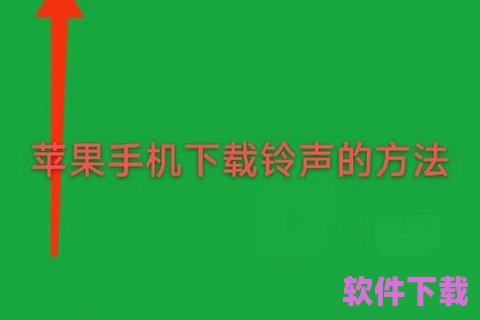 苹果手机下载铃声的方法

软件下载